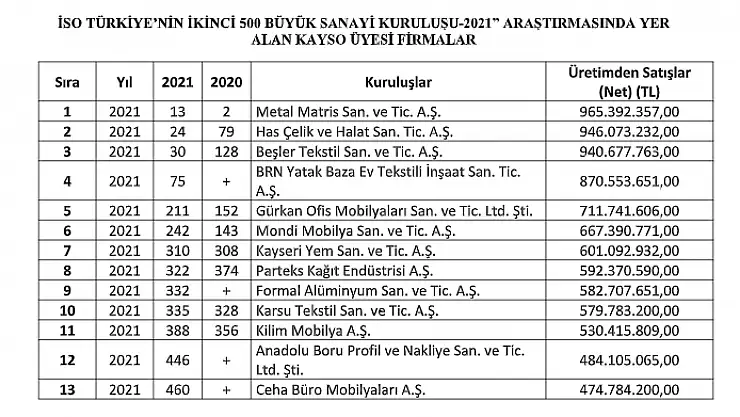 İSO TÜRKİYE'NİN İKİNCİ 500 BÜYÜK SANAYİ KURULUŞU-2021" ARAŞTIRMASINDA YER ALAN KAYSO ÜYESİ FİRMALAR

| Sıra | Yıl | 2021 | 2020 | Kuruluşlar | Üretimden Satışlar (Net) (TL) |
|---|---|---|---|---|---|
| 1 | 2021 | 13 | 2 | Metal Matris San. ve Tic. A.Ş. | 965.392.357,00 |
| 2 | 2021 | 24 | 79 | Has Çelik ve Halat San. Tic. A.Ş. | 946.073.232,00 |
| 3 | 2021 | 30 | 128 | Beşler Tekstil San. ve Tic. A.Ş. | 940.677.763,00 |
| 4 | 2021 | 75 | + | BRN Yatak Baza Ev Tekstili İnşaat San. Tic. A.Ş. | 870.553.651,00 |
| 5 | 2021 | 211 | 152 | Gürkan Ofis Mobilyaları San. ve Tic. Ltd. Şti. | 711.741.606,00 |
| 6 | 2021 | 242 | 143 | Mondi Mobilya San. ve Tic. A.Ş. | 667.390.771,00 |
| 7 | 2021 | 310 | 308 | Kayseri Yem San. ve Tic. A.Ş. | 601.092.932,00 |
| 8 | 2021 | 322 | 374 | Parteks Kağıt Endüstrisi A.Ş. | 592.370.590,00 |
| 9 | 2021 | 332 | + | Formal Alüminyum San. ve Tic. A.Ş. | 582.707.651,00 |
| 10 | 2021 | 335 | 328 | Karsu Tekstil San. ve Tic. A.Ş. | 579.783.200,00 |
| 11 | 2021 | 388 | 356 | Kilim Mobilya A.Ş. | 530.415.809,00 |
| 12 | 2021 | 446 | + | Anadolu Boru Profil ve Nakliye San. ve Tic. Ltd. Şti. | 484.105.065,00 |
| 13 | 2021 | 460 | + | Ceha Büro Mobilyaları A.Ş. | 474.784.200,00 |